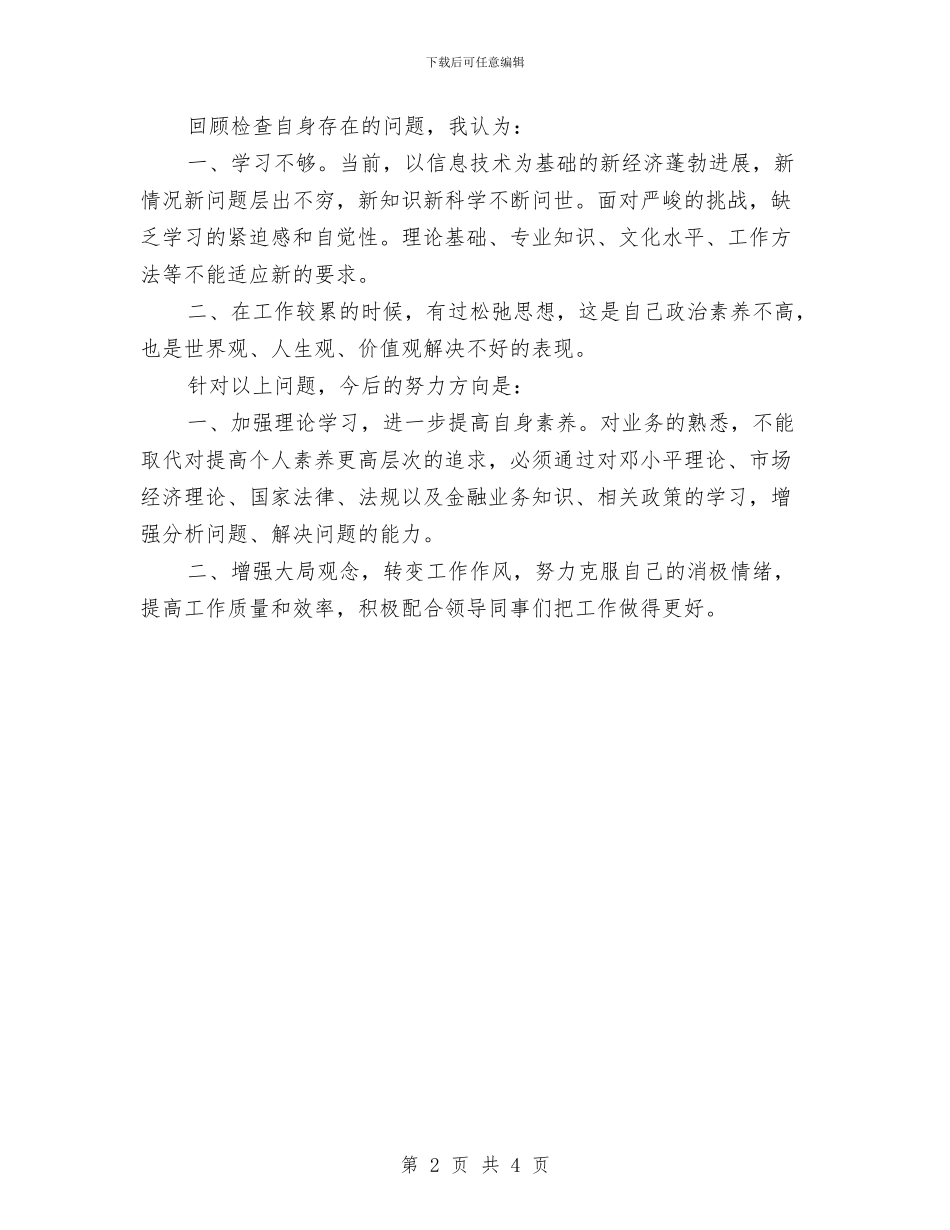 下载后可任意编辑

回顾检查自身存在的问题，我认为：

一、学习不够。当前，以信息技术为基础的新经济蓬勃进展，新情况新问题层出不穷，新知识新科学不断问世。面对严峻的挑战，缺乏学习的紧迫感和自觉性。理论基础、专业知识、文化水平、工作方法等不能适应新的要求。

二、在工作较累的时候，有过松弛思想，这是自己政治素养不高，也是世界观、人生观、价值观解决不好的表现。

针对以上问题，今后的努力方向是：

一、加强理论学习，进一步提高自身素养。对业务的熟悉，不能取代对提高个人素养更高层次的追求，必须通过对邓小平理论、市场经济理论、国家法律、法规以及金融业务知识、相关政策的学习，增强分析问题、解决问题的能力。

二、增强大局观念，转变工作作风，努力克服自己的消极情绪，提高工作质量和效率，积极配合领导同事们把工作做得更好。

第 2 页 共 4 页